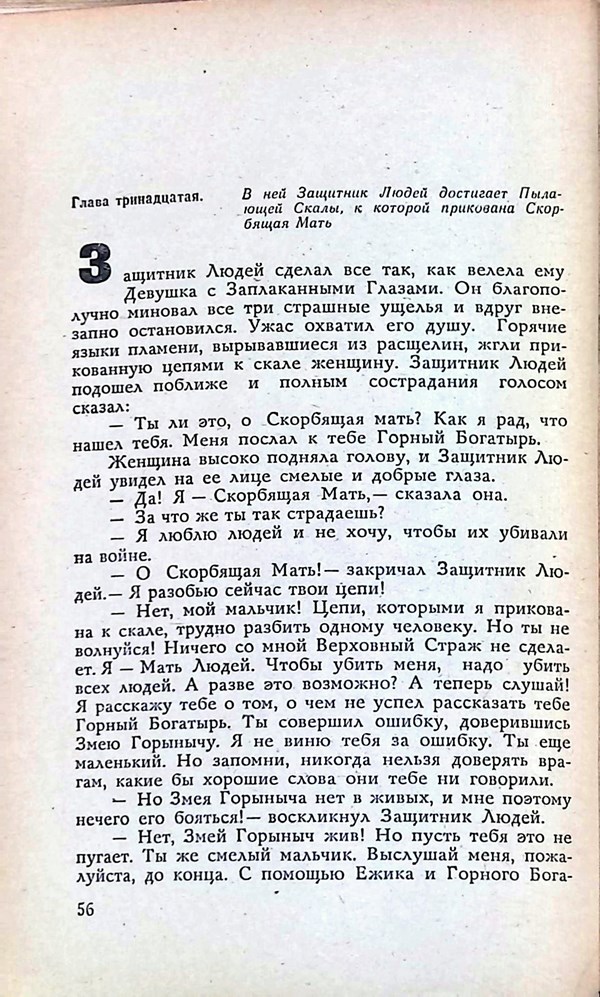 Глава тринадцатая. В ней Защитник Людей достигает Пылающей Скалы, к которой прикована Скорбящая Мать

Защитник Людей сделал все так, как велела ему Девушка с Заплаканными Глазами. Он благополучно миновал все три страшные ущелья и вдруг внезапно остановился. Ужас охватил его душу. Горячие языки пламени, вырывавшиеся из расщелин, жгли прикованную цепями к скале женщину. Защитник Людей подошел поближе и полным сострадания голосом сказал:

— Ты ли это, о Скорбящая мать? Как я рад, что нашел тебя. Меня послал к тебе Горный Богатырь.

Женщина высоко подняла голову, и Защитник Людей увидел на ее лице смелые и добрые глаза.

— Да! Я — Скорбящая Мать,— сказала она.

— За что же ты так страдаешь?

— Я люблю людей и не хочу, чтобы их убивали на войне.

— О Скорбящая Мать!— закричал Защитник Людей.— Я разобью сейчас твои цепи!

— Нет, мой мальчик! Цепи, которыми я прикована к скале, трудно разбить одному человеку. Но ты не волнуйся! Ничего со мной Верховный Страж не сделает. Я — Мать Людей. Чтобы убить меня, надо убить всех людей. А разве это возможно? А теперь слушай! Я расскажу тебе о том, о чем не успел рассказать тебе Горный Богатырь. Ты совершил ошибку, доверившись Змею Горынычу. Я не виню тебя за ошибку. Ты еще маленький. Но запомни, никогда нельзя доверять врагам, какие бы хорошие слова они тебе ни говорили.

— Но Змея Горыныча нет в живых, и мне поэтому нечего его бояться!— воскликнул Защитник Людей.

— Нет, Змей Горыныч жив! Но пусть тебя это не пугает. Ты же смелый мальчик. Выслушай меня, пожалуйста, до конца. С помощью Ежика и Горного Бога-

56